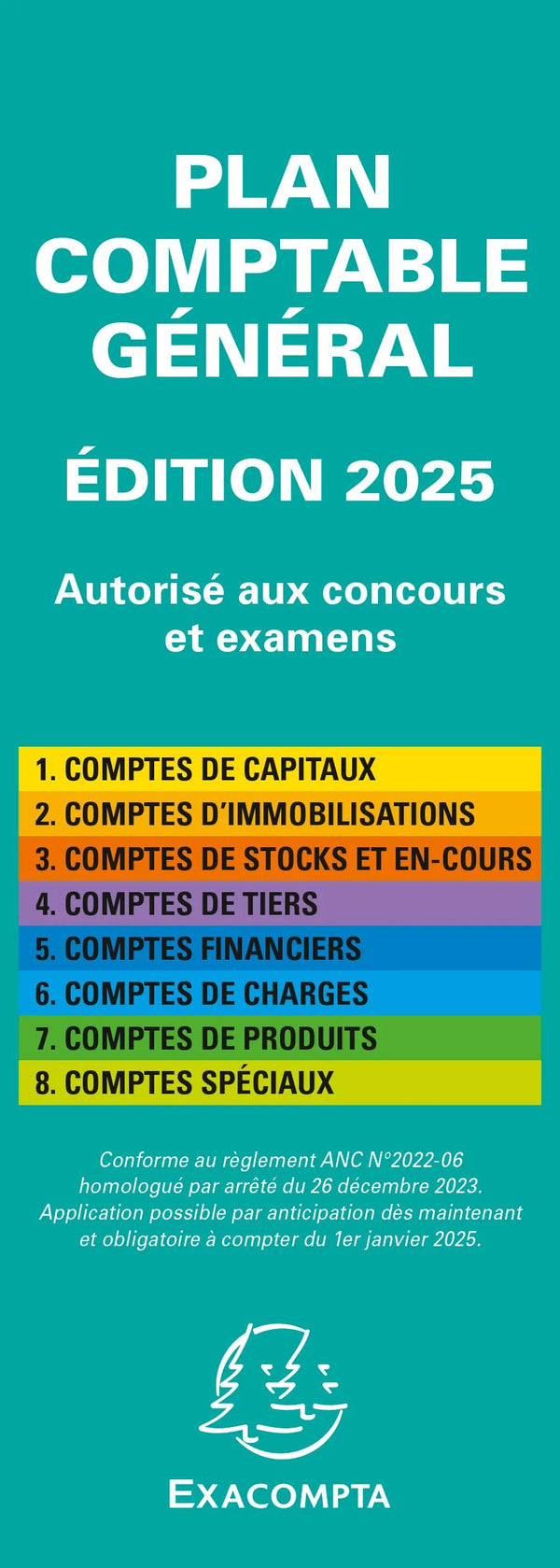 PLAN COMPTABLE GÉNÉRAL

ÉDITION 2025

Autorisé aux concours et examens

1. COMPTES DE CAPITAUX
2. COMPTES D'IMMOBILISATIONS
3. COMPTES DE STOCKS ET EN-COURS
4. COMPTES DE TIERS
5. COMPTES FINANCIERS
6. COMPTES DE CHARGES
7. COMPTES DE PRODUITS
8. COMPTES SPÉCIAUX

Conforme au règlement ANC N°2022-06 homologué par arrêté du 26 décembre 2023. Application possible par anticipation dès maintenant et obligatoire à compter du 1er janvier 2025.

EXACOMPTA